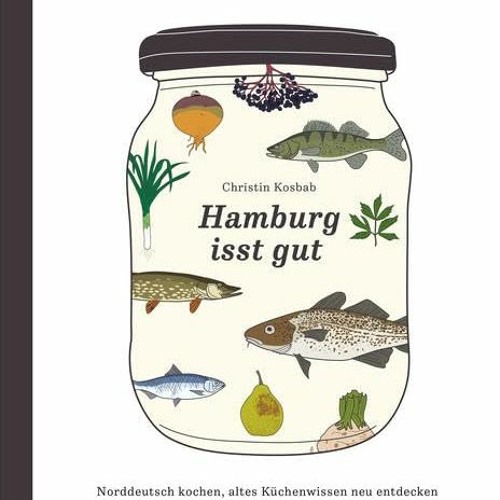 Christin Kosbab

Hamburg isst gut

Norddeutsch kochen, altes Küchenwissen neu entdecken